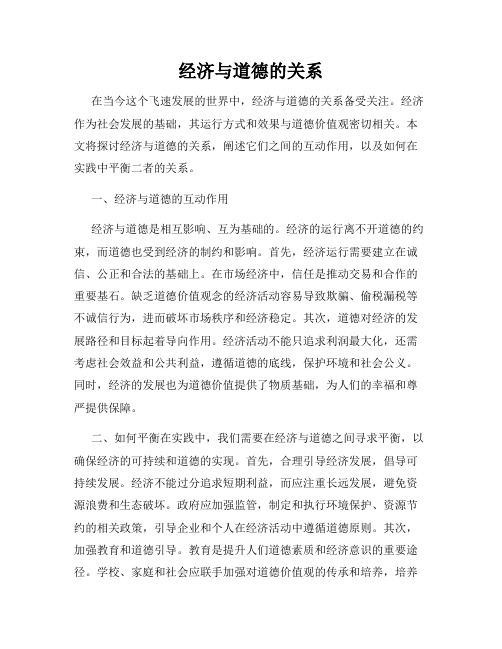 经济与道德的关系

在当今这个飞速发展的世界中，经济与道德的关系备受关注。经济作为社会发展的基础，其运行方式和效果与道德价值观密切相关。本文将探讨经济与道德的关系，阐述它们之间的互动作用，以及如何在实践中平衡二者的关系。

一、经济与道德的互动作用

经济与道德是相互影响、互为基础的。经济的运行离不开道德的约束，而道德也受到经济的制约和影响。首先，经济运行需要建立在诚信、公正和合法的基础上。在市场经济中，信任是推动交易和合作的重要基石。缺乏道德价值观念的经济活动容易导致欺骗、偷税漏税等不诚信行为，进而破坏市场秩序和经济稳定。其次，道德对经济的发展路径和目标起着导向作用。经济活动不能只追求利润最大化，还需考虑社会效益和公共利益，遵循道德的底线，保护环境和社会公义。同时，经济的发展也为道德价值提供了物质基础，为人们的幸福和尊严提供保障。

二、如何平衡在实践中，我们需要在经济与道德之间寻求平衡，以确保经济的可持续和道德的实现。首先，合理引导经济发展，倡导可持续发展。经济不能过分追求短期利益，而应注重长远发展，避免资源浪费和生态破坏。政府应加强监管，制定和执行环境保护、资源节约的相关政策，引导企业和个人在经济活动中遵循道德原则。其次，加强教育和道德引导。教育是提升人们道德素质和经济意识的重要途径。学校、家庭和社会应联手加强对道德价值观的传承和培养，培养